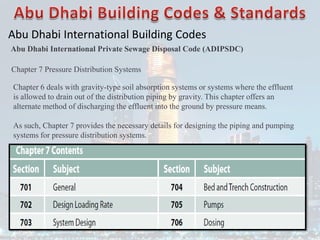 Abu Dhabi Building Codes & Standards

Abu Dhabi International Building Codes

Abu Dhabi International Private Sewage Disposal Code (ADIPSDC)

Chapter 7 Pressure Distribution Systems

Chapter 6 deals with gravity-type soil absorption systems or systems where the effluent is allowed to drain out of the distribution piping by gravity. This chapter offers an alternate method of discharging the effluent into the ground by pressure means.

As such, Chapter 7 provides the necessary details for designing the piping and pumping systems for pressure distribution systems.

Chapter 7 Contents

| Section | Subject | Section | Subject |
|---|---|---|---|
| 701 | General | 704 | Bed and Trench Construction |
| 702 | Design Loading Rate | 705 | Pumps |
| 703 | System Design | 706 | Dosing |